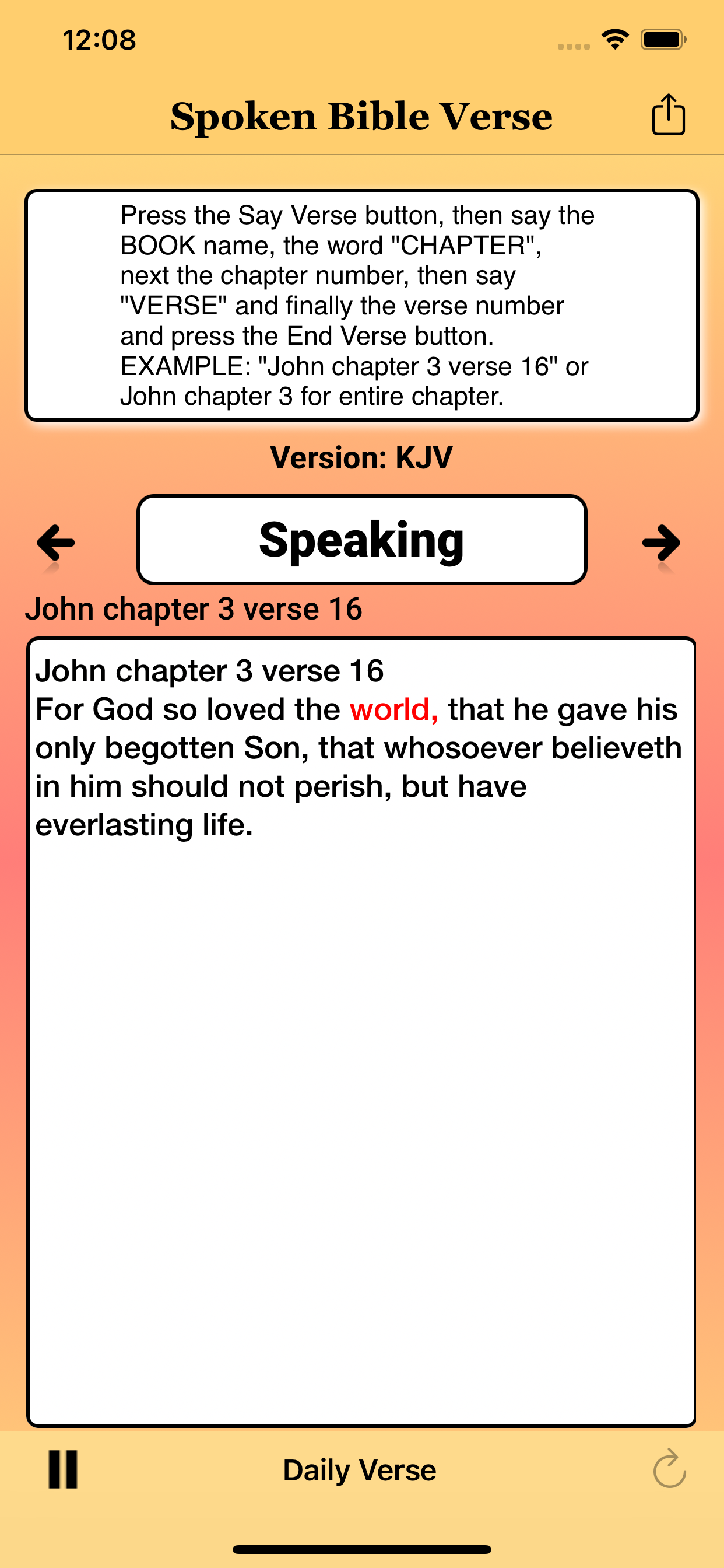 12:08

Spoken Bible Verse

Press the Say Verse button, then say the BOOK name, the word "CHAPTER", next the chapter number, then say "VERSE" and finally the verse number and press the End Verse button.
EXAMPLE: "John chapter 3 verse 16" or John chapter 3 for entire chapter.

Version: KJV

Speaking

John chapter 3 verse 16

John chapter 3 verse 16
For God so loved the world, that he gave his only begotten Son, that whosoever believeth in him should not perish, but have everlasting life.

Daily Verse